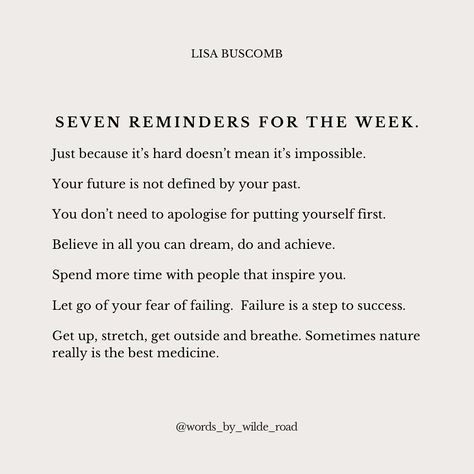 LISA BUSCOMB

SEVEN REMINDERS FOR THE WEEK.

Just because it's hard doesn't mean it's impossible.

Your future is not defined by your past.

You don't need to apologise for putting yourself first.

Believe in all you can dream, do and achieve.

Spend more time with people that inspire you.

Let go of your fear of failing. Failure is a step to success.

Get up, stretch, get outside and breathe. Sometimes nature really is the best medicine.

@words_by_wilde_road